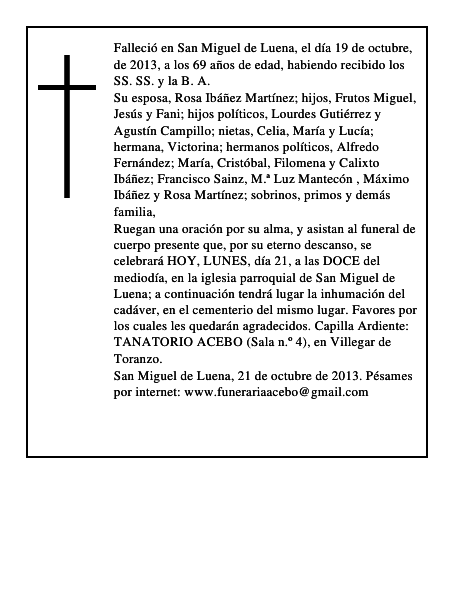 Falleció en San Miguel de Luena, el día 19 de octubre, de 2013, a los 69 años de edad, habiendo recibido los SS. SS. y la B. A.
Su esposa, Rosa Ibáñez Martínez; hijos, Frutos Miguel, Jesús y Fani; hijos políticos, Lourdes Gutiérrez y Agustín Campillo; nietas, Celia, María y Lucía; hermana, Victorina; hermanos políticos, Alfredo Fernández; María, Cristóbal, Filomena y Calixto Ibáñez; Francisco Sainz, M.ª Luz Mantecón , Máximo Ibáñez y Rosa Martínez; sobrinos, primos y demás familia,
Ruegan una oración por su alma, y asistan al funeral de cuerpo presente que, por su eterno descanso, se celebrará HOY, LUNES, día 21, a las DOCE del mediodía, en la iglesia parroquial de San Miguel de Luena; a continuación tendrá lugar la inhumación del cadáver, en el cementerio del mismo lugar. Favores por los cuales les quedarán agradecidos. Capilla Ardiente: TANATORIO ACEBO (Sala n.º 4), en Villegar de Toranzo.
San Miguel de Luena, 21 de octubre de 2013. Pésames por internet: www.funerariaacebo@gmail.com